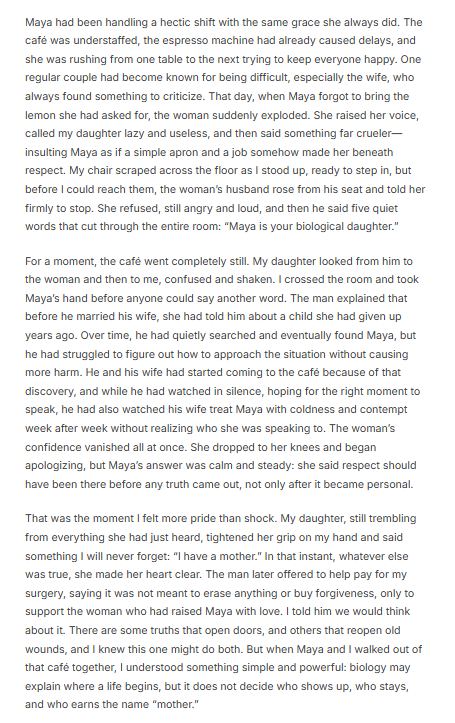 Maya had been handling a hectic shift with the same grace she always did. The café was understaffed, the espresso machine had already caused delays, and she was rushing from one table to the next trying to keep everyone happy. One regular couple had become known for being difficult, especially the wife, who always found something to criticize. That day, when Maya forgot to bring the lemon she had asked for, the woman suddenly exploded. She raised her voice, called my daughter lazy and useless, and then said something far crueler—insulting Maya as if a simple apron and a job somehow made her beneath respect. My chair scraped across the floor as I stood up, ready to step in, but before I could reach them, the woman's husband rose from his seat and told her firmly to stop. She refused, still angry and loud, and then he said five quiet words that cut through the entire room: "Maya is your biological daughter."

For a moment, the café went completely still. My daughter looked from him to the woman and then to me, confused and shaken. I crossed the room and took Maya's hand before anyone could say another word. The man explained that before he married his wife, she had told him about a child she had given up years ago. Over time, he had quietly searched and eventually found Maya, but he had struggled to figure out how to approach the situation without causing more harm. He and his wife had started coming to the café because of that discovery, and while he had watched in silence, hoping for the right moment to speak, he had also watched his wife treat Maya with coldness and contempt week after week without realizing who she was speaking to. The woman's confidence vanished all at once. She dropped to her knees and began apologizing, but Maya's answer was calm and steady: she said respect should have been there before any truth came out, not only after it became personal.

That was the moment I felt more pride than shock. My daughter, still trembling from everything she had just heard, tightened her grip on my hand and said something I will never forget: "I have a mother." In that instant, whatever else was true, she made her heart clear. The man later offered to help pay for my surgery, saying it was not meant to erase anything or buy forgiveness, only to support the woman who had raised Maya with love. I told him we would think about it. There are some truths that open doors, and others that reopen old wounds, and I knew this one might do both. But when Maya and I walked out of that café together, I understood something simple and powerful: biology may explain where a life begins, but it does not decide who shows up, who stays, and who earns the name "mother."